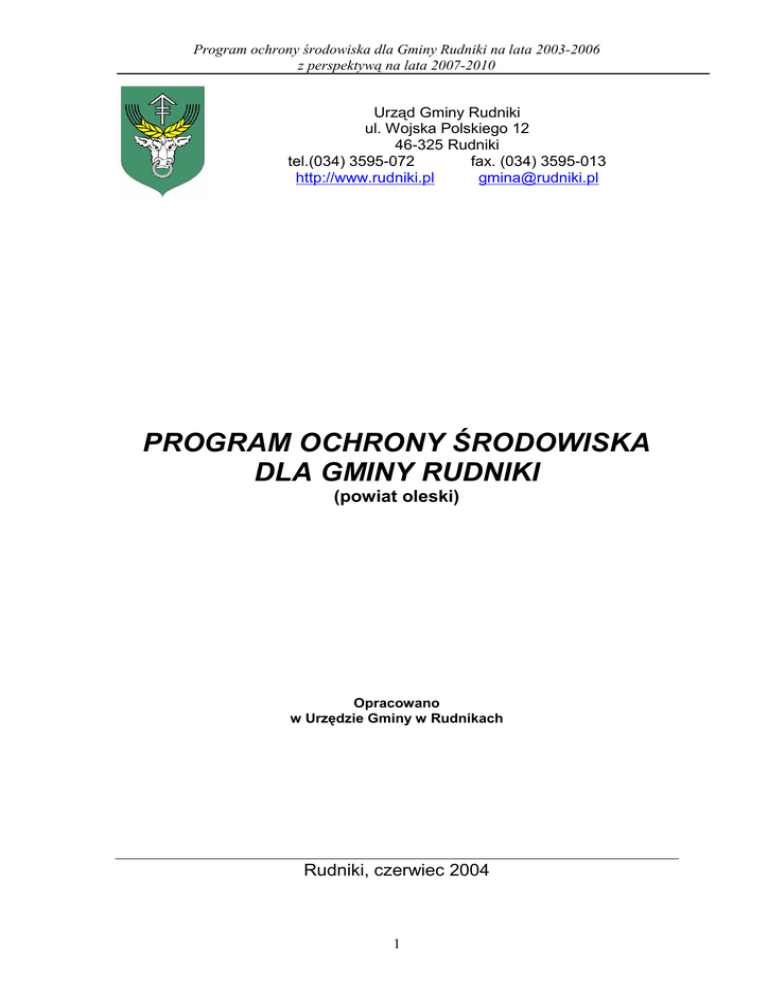 Program ochrony środowiska dla Gminy Rudniki na lata 2003-2006
z perspektywą na lata 2007-2010

Urząd Gminy Rudniki
ul. Wojska Polskiego 12
46-325 Rudniki
tel.(034) 3595-072 fax. (034) 3595-013
http://www.rudniki.pl gmina@rudniki.pl

PROGRAM OCHRONY ŚRODOWISKA
DLA GMINY RUDNIKI
(powiat oleski)

Opracowano
w Urzędzie Gminy w Rudnikach

Rudniki, czerwiec 2004

1